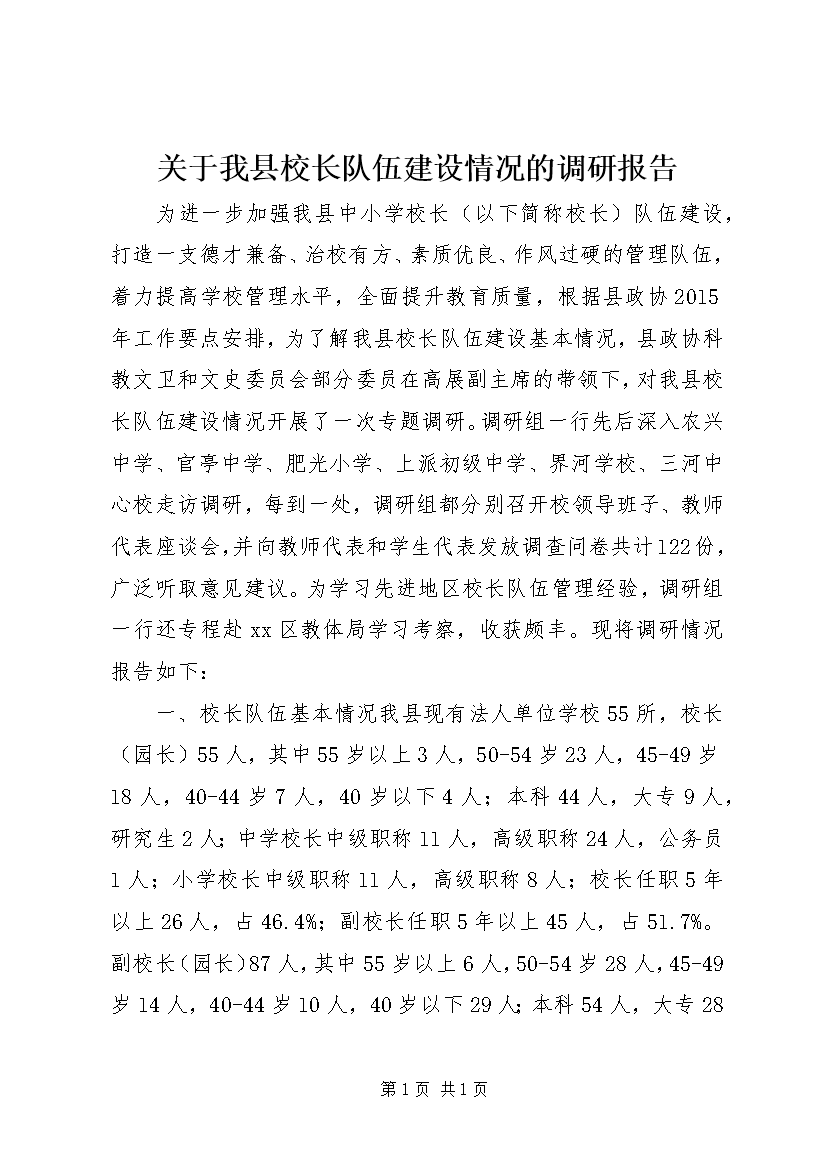 关于我县校长队伍建设情况的调研报告

为进一步加强我县中小学校长（以下简称校长）队伍建设，打造一支德才兼备、治校有方、素质优良、作风过硬的管理队伍，着力提高学校管理水平，全面提升教育质量，根据县政协2015年工作要点安排，为了解我县校长队伍建设基本情况，县政协科教文卫和文史委员会部分委员在高展副主席的带领下，对我县校长队伍建设情况开展了一次专题调研。调研组一行先后深入农兴中学、官亭中学、肥光小学、上派初级中学、界河学校、三河中心校走访调研，每到一处，调研组都分别召开校领导班子、教师代表座谈会，并向教师代表和学生代表发放调查问卷共计122份，广泛听取意见建议。为学习先进地区校长队伍管理经验，调研组一行还专程赴xx区教体局学习考察，收获颇丰。现将调研情况报告如下：

一、校长队伍基本情况我县现有法人单位学校55所，校长（园长）55人，其中55岁以上3人，50-54岁23人，45-49岁18人，40-44岁7人，40岁以下4人；本科44人，大专9人，研究生2人；中学校长中级职称11人，高级职称24人，公务员1人；小学校长中级职称11人，高级职称8人；校长任职5年以上26人，占46.4%；副校长任职5年以上45人，占51.7%。副校长（园长）87人，其中55岁以上6人，50-54岁28人，45-49岁14人，40-44岁10人，40岁以下29人；本科54人，大专28

第1页 共1页